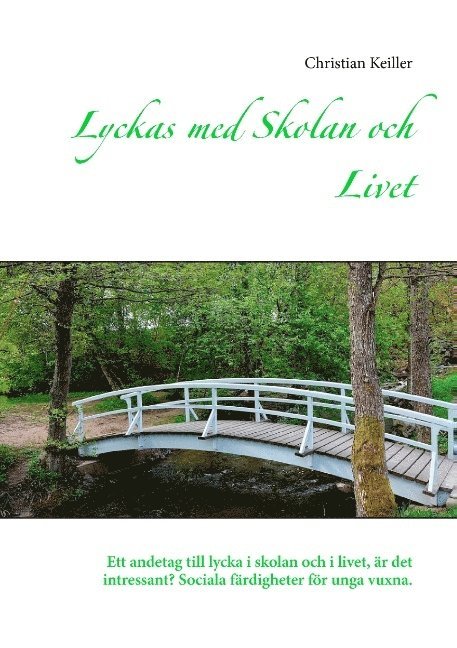 Christian Keiller

Lyckas med Skolan och Livet

Ett andetag till lycka i skolan och i livet, är det intressant? Sociala färdigheter för unga vuxna.